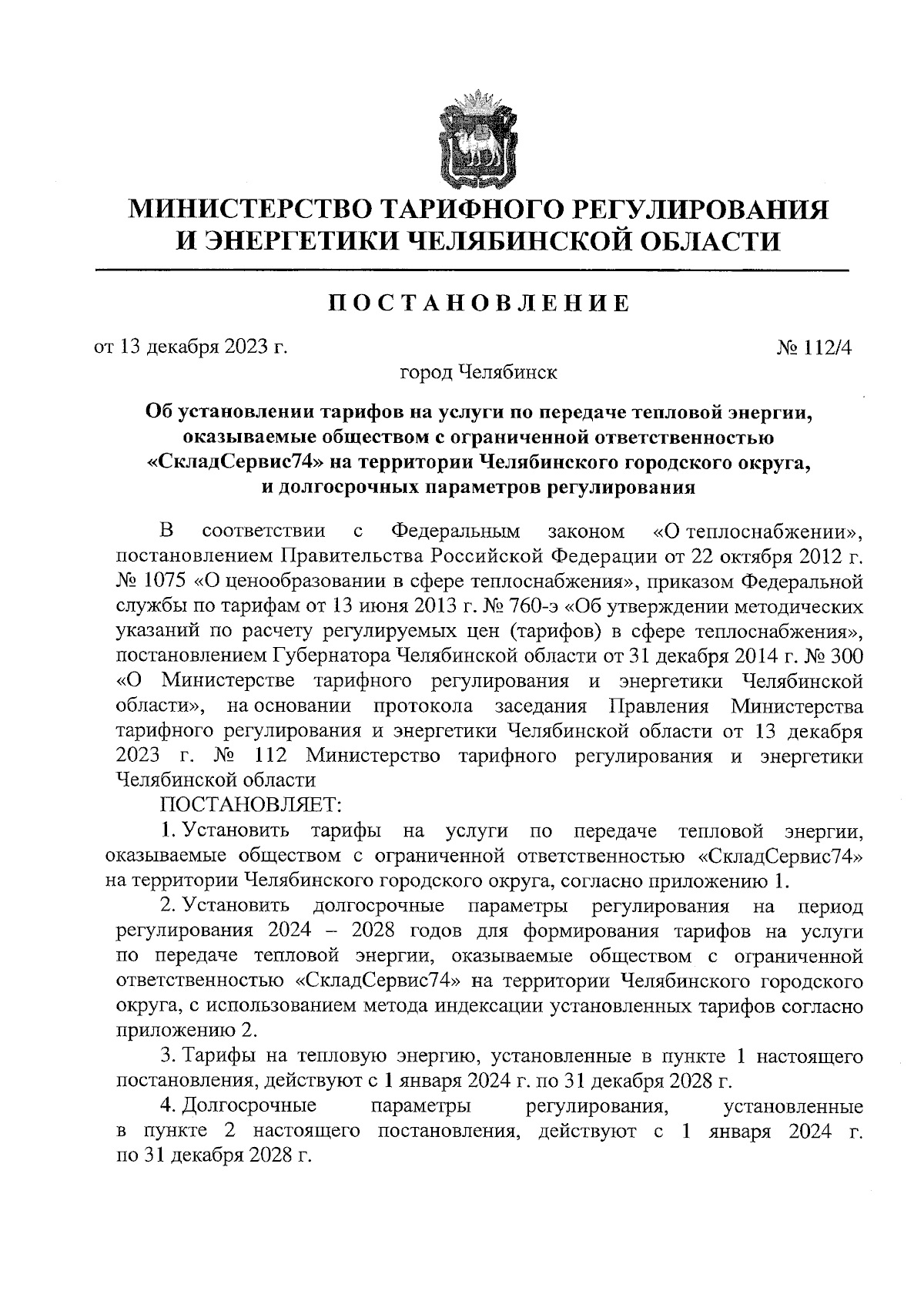 МИНИСТЕРСТВО ТАРИФНОГО РЕГУЛИРОВАНИЯ И ЭНЕРГЕТИКИ ЧЕЛЯБИНСКОЙ ОБЛАСТИ

ПОСТАНОВЛЕНИЕ

от 13 декабря 2023 г. № 112/4

город Челябинск

Об установлении тарифов на услуги по передаче тепловой энергии, оказываемые обществом с ограниченной ответственностью «СкладСервис74» на территории Челябинского городского округа, и долгосрочных параметров регулирования

В соответствии с Федеральным законом «О теплоснабжении», постановлением Правительства Российской Федерации от 22 октября 2012 г. № 1075 «О ценообразовании в сфере теплоснабжения», приказом Федеральной службы по тарифам от 13 июня 2013 г. № 760-э «Об утверждении методических указаний по расчету регулируемых цен (тарифов) в сфере теплоснабжения», постановлением Губернатора Челябинской области от 31 декабря 2014 г. № 300 «О Министерстве тарифного регулирования и энергетики Челябинской области», на основании протокола заседания Правления Министерства тарифного регулирования и энергетики Челябинской области от 13 декабря 2023 г. № 112 Министерство тарифного регулирования и энергетики Челябинской области

ПОСТАНОВЛЯЕТ:

1. Установить тарифы на услуги по передаче тепловой энергии, оказываемые обществом с ограниченной ответственностью «СкладСервис74» на территории Челябинского городского округа, согласно приложению 1.

2. Установить долгосрочные параметры регулирования на период регулирования 2024 – 2028 годов для формирования тарифов на услуги по передаче тепловой энергии, оказываемые обществом с ограниченной ответственностью «СкладСервис74» на территории Челябинского городского округа, с использованием метода индексации установленных тарифов согласно приложению 2.

3. Тарифы на тепловую энергию, установленные в пункте 1 настоящего постановления, действуют с 1 января 2024 г. по 31 декабря 2028 г.

4. Долгосрочные параметры регулирования, установленные в пункте 2 настоящего постановления, действуют с 1 января 2024 г. по 31 декабря 2028 г.